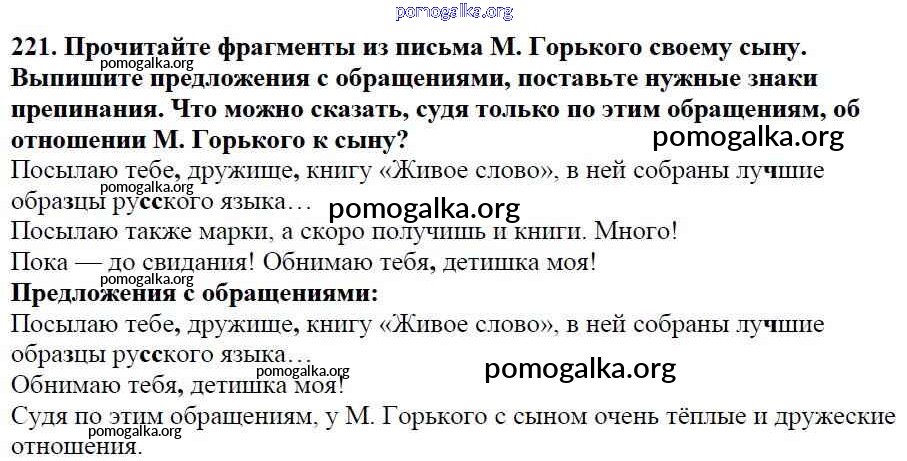 pomogalka.org

**221. Прочитайте фрагменты из письма М. Горького своему сыну. Выпишите предложения с обращениями, поставьте нужные знаки препинания. Что можно сказать, судя только по этим обращениям, об отношении М. Горького к сыну?**

pomogalka.org

pomogalka.org

Посылаю тебе, дружище, книгу «Живое слово», в ней собраны лучшие образцы русского языка…

pomogalka.org

pomogalka.org

Посылаю также марки, а скоро получишь и книги. Много!

Пока — до свидания! Обнимаю тебя, детишка моя!

pomogalka.org

**Предложения с обращениями:**

Посылаю тебе, дружище, книгу «Живое слово», в ней собраны лучшие образцы русского языка…

pomogalka.org

pomogalka.org

Обнимаю тебя, детишка моя!

Судя по этим обращениям, у М. Горького с сыном очень тёплые и дружеские отношения.

pomogalka.org